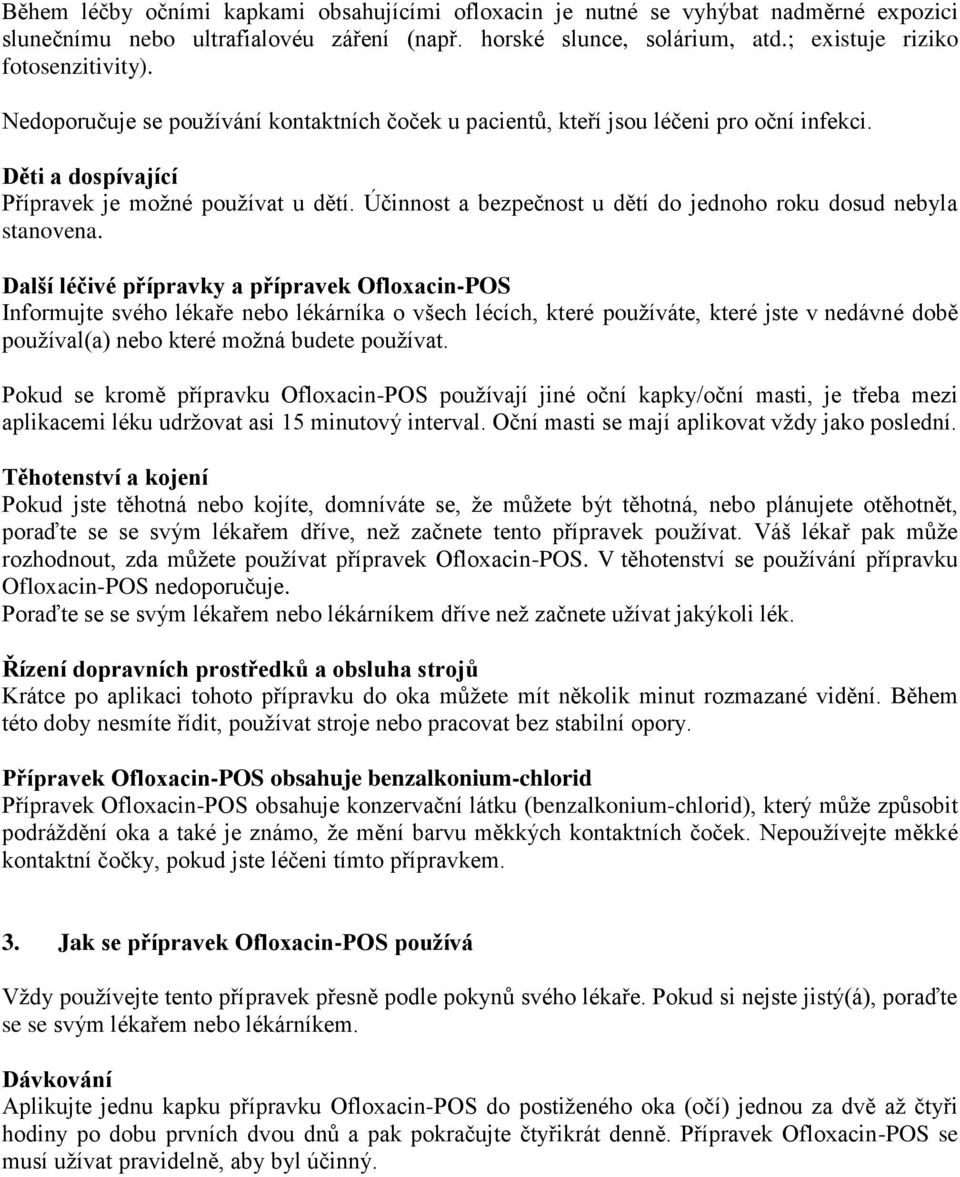 Během léčby očními kapkami obsahujícími ofloxacin je nutné se vyhýbat nadměrné expozici slunečnímu nebo ultrafialovéu záření (např. horské slunce, solárium, atd.; existuje riziko fotosenzitivity).

Nedoporučuje se používání kontaktních čoček u pacientů, kteří jsou léčeni pro oční infekci.

Děti a dospívající
Přípravek je možné používat u dětí. Účinnost a bezpečnost u dětí do jednoho roku dosud nebyla stanovena.

Další léčivé přípravky a přípravek Ofloxacin-POS
Informujte svého lékaře nebo lékárníka o všech lécích, které používáte, které jste v nedávné době používal(a) nebo které možná budete používat.

Pokud se kromě přípravku Ofloxacin-POS používají jiné oční kapky/oční masti, je třeba mezi aplikacemi léku udržovat asi 15 minutový interval. Oční masti se mají aplikovat vždy jako poslední.

Těhotenství a kojení
Pokud jste těhotná nebo kojíte, domníváte se, že můžete být těhotná, nebo plánujete otěhotnět, poraďte se se svým lékařem dříve, než začnete tento přípravek používat. Váš lékař pak může rozhodnout, zda můžete používat přípravek Ofloxacin-POS. V těhotenství se používání přípravku Ofloxacin-POS nedoporučuje.
Poraďte se se svým lékařem nebo lékárníkem dříve než začnete užívat jakýkoli lék.

Řízení dopravních prostředků a obsluha strojů
Krátce po aplikaci tohoto přípravku do oka můžete mít několik minut rozmazané vidění. Během této doby nesmíte řídit, používat stroje nebo pracovat bez stabilní opory.

Přípravek Ofloxacin-POS obsahuje benzalkonium-chlorid
Přípravek Ofloxacin-POS obsahuje konzervační látku (benzalkonium-chlorid), který může způsobit podráždění oka a také je známo, že mění barvu měkkých kontaktních čoček. Nepoužívejte měkké kontaktní čočky, pokud jste léčeni tímto přípravkem.

3. Jak se přípravek Ofloxacin-POS používá

Vždy používejte tento přípravek přesně podle pokynů svého lékaře. Pokud si nejste jistý(á), poraďte se se svým lékařem nebo lékárníkem.

Dávkování
Aplikujte jednu kapku přípravku Ofloxacin-POS do postiženého oka (očí) jednou za dvě až čtyři hodiny po dobu prvních dvou dnů a pak pokračujte čtyřikrát denně. Přípravek Ofloxacin-POS se musí užívat pravidelně, aby byl účinný.